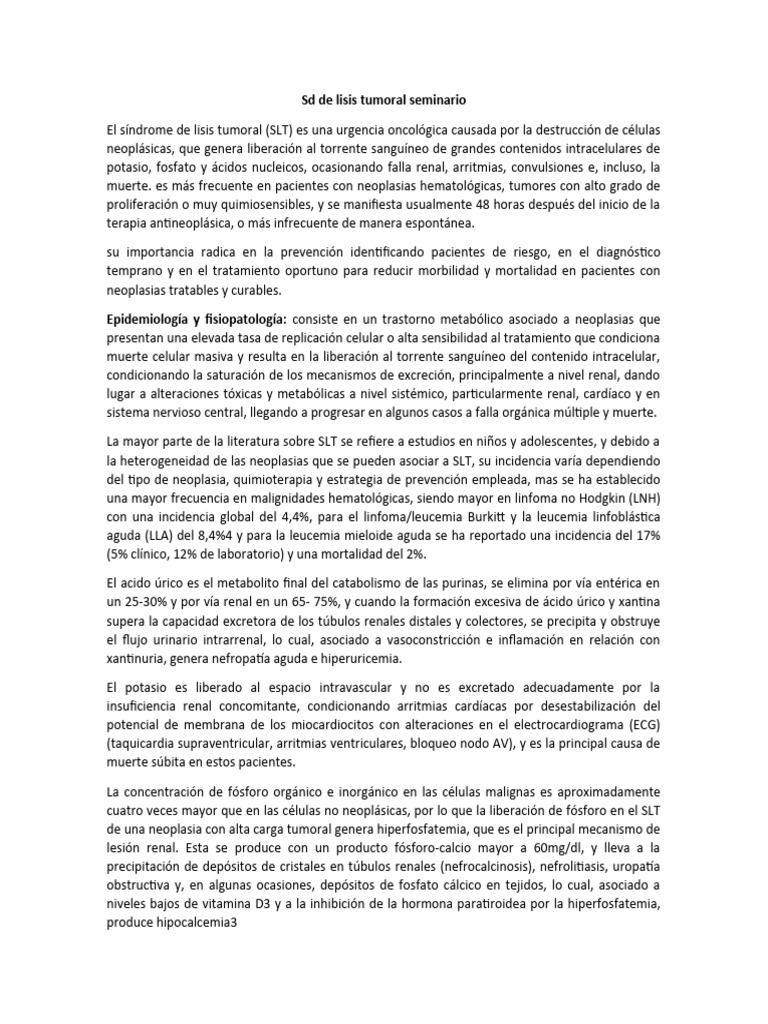 Sd de lisis tumoral seminario

El síndrome de lisis tumoral (SLT) es una urgencia oncológica causada por la destrucción de células neoplásicas, que genera liberación al torrente sanguíneo de grandes contenidos intracelulares de potasio, fosfato y ácidos nucleicos, ocasionando falla renal, arritmias, convulsiones e, incluso, la muerte. es más frecuente en pacientes con neoplasias hematológicas, tumores con alto grado de proliferación o muy quimiosensibles, y se manifiesta usualmente 48 horas después del inicio de la terapia antineoplásica, o más infrecuente de manera espontánea.

su importancia radica en la prevención identificando pacientes de riesgo, en el diagnóstico temprano y en el tratamiento oportuno para reducir morbilidad y mortalidad en pacientes con neoplasias tratables y curables.

Epidemiología y fisiopatología: consiste en un trastorno metabólico asociado a neoplasias que presentan una elevada tasa de replicación celular o alta sensibilidad al tratamiento que condiciona muerte celular masiva y resulta en la liberación al torrente sanguíneo del contenido intracelular, condicionando la saturación de los mecanismos de excreción, principalmente a nivel renal, dando lugar a alteraciones tóxicas y metabólicas a nivel sistémico, particularmente renal, cardíaco y en sistema nervioso central, llegando a progresar en algunos casos a falla orgánica múltiple y muerte.

La mayor parte de la literatura sobre SLT se refiere a estudios en niños y adolescentes, y debido a la heterogeneidad de las neoplasias que se pueden asociar a SLT, su incidencia varía dependiendo del tipo de neoplasia, quimioterapia y estrategia de prevención empleada, mas se ha establecido una mayor frecuencia en malignidades hematológicas, siendo mayor en linfoma no Hodgkin (LNH) con una incidencia global del 4,4%, para el linfoma/leucemia Burkitt y la leucemia linfoblástica aguda (LLA) del 8,4%4 y para la leucemia mieloide aguda se ha reportado una incidencia del 17% (5% clínico, 12% de laboratorio) y una mortalidad del 2%.

El acido úrico es el metabolito final del catabolismo de las purinas, se elimina por vía entérica en un 25-30% y por vía renal en un 65- 75%, y cuando la formación excesiva de ácido úrico y xantina supera la capacidad excretora de los túbulos renales distales y colectores, se precipita y obstruye el flujo urinario intrarrenal, lo cual, asociado a vasoconstricción e inflamación en relación con xantinuria, genera nefropatía aguda e hiperuricemia.

El potasio es liberado al espacio intravascular y no es excretado adecuadamente por la insuficiencia renal concomitante, condicionando arritmias cardíacas por desestabilización del potencial de membrana de los miocardiocitos con alteraciones en el electrocardiograma (ECG) (taquicardia supraventricular, arritmias ventriculares, bloqueo nodo AV), y es la principal causa de muerte súbita en estos pacientes.

La concentración de fósforo orgánico e inorgánico en las células malignas es aproximadamente cuatro veces mayor que en las células no neoplásicas, por lo que la liberación de fósforo en el SLT de una neoplasia con alta carga tumoral genera hiperfosfatemia, que es el principal mecanismo de lesión renal. Esta se produce con un producto fósforo-calcio mayor a 60mg/dl, y lleva a la precipitación de depósitos de cristales en túbulos renales (nefrocalcinosis), nefrolitiasis, uropatía obstructiva y, en algunas ocasiones, depósitos de fosfato cálcico en tejidos, lo cual, asociado a niveles bajos de vitamina D3 y a la inhibición de la hormona paratiroidea por la hiperfosfatemia, produce hipocalcemia3